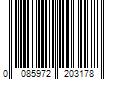 0 085972 203178